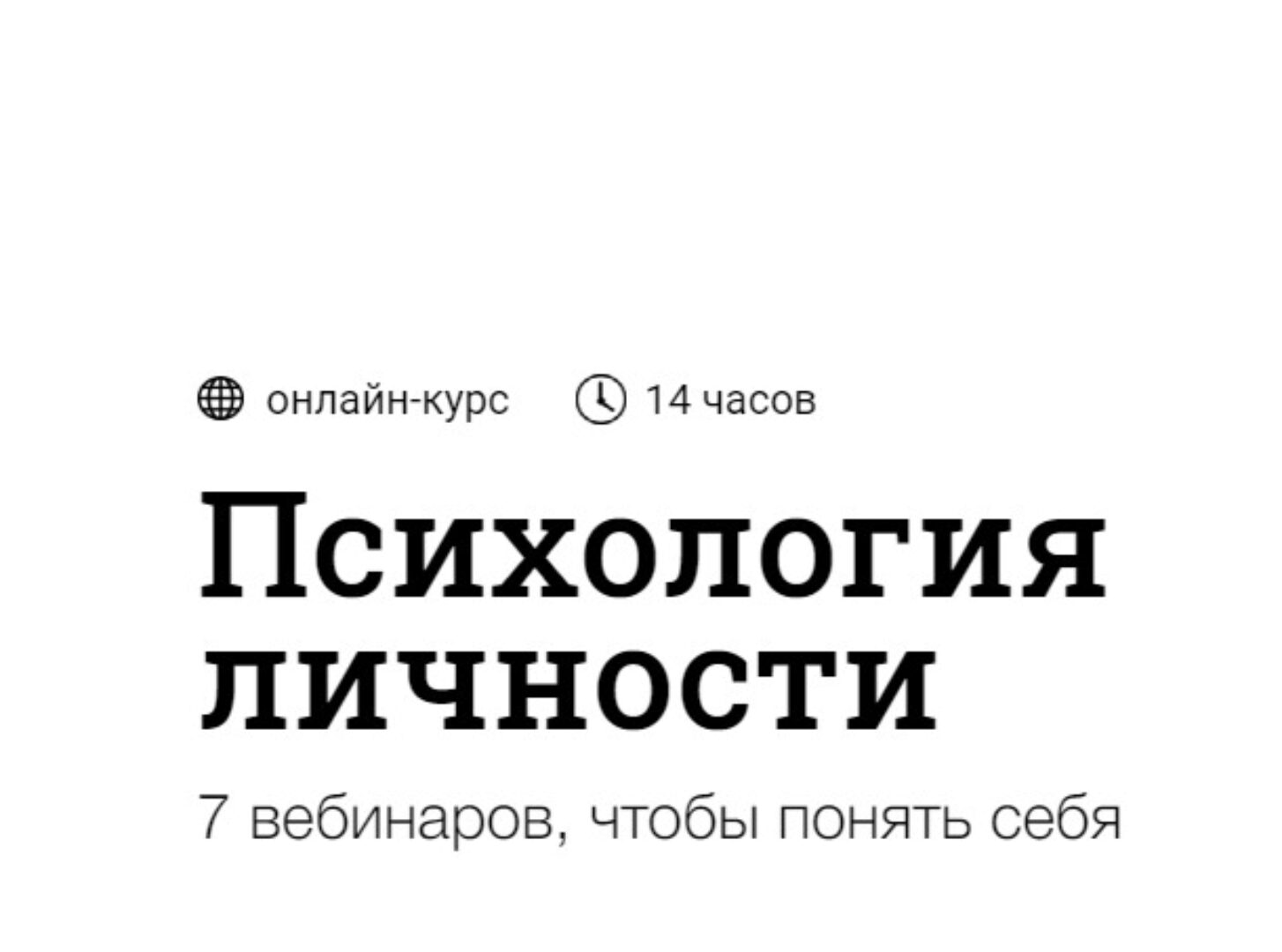 онлайн-курс 14 часов

Психология личности

7 вебинаров, чтобы понять себя